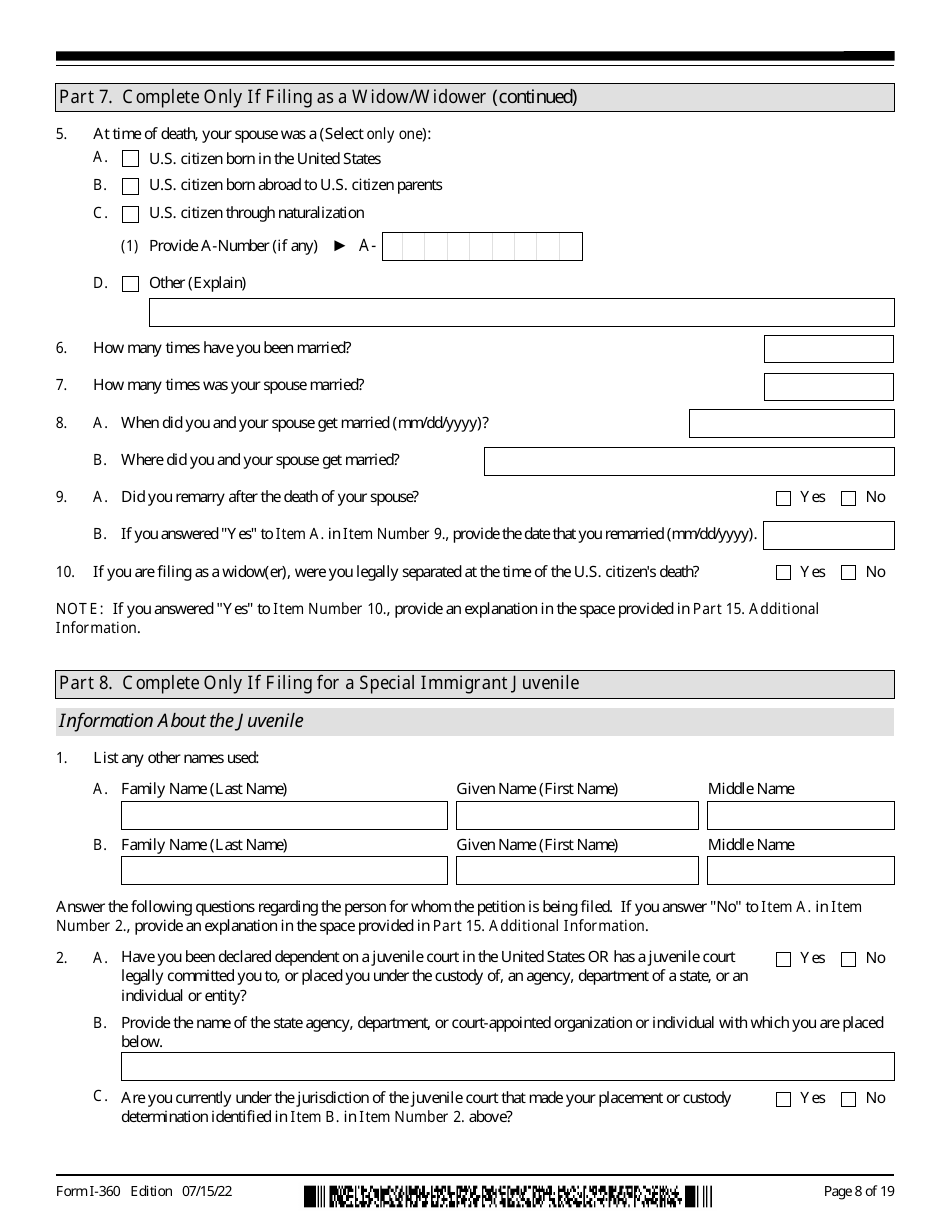 Part 7. Complete Only If Filing as a Widow/Widower (continued)

5. At time of death, your spouse was a (Select only one):

A. U.S. citizen born in the United States

B. U.S. citizen born abroad to U.S. citizen parents

C. U.S. citizen through naturalization

(1) Provide A-Number (if any) ► A-

D. Other (Explain)

6. How many times have you been married?

7. How many times was your spouse married?

8. A. When did you and your spouse get married (mm/dd/yyyy)?

B. Where did you and your spouse get married?

9. A. Did you remarry after the death of your spouse? Yes No

B. If you answered "Yes" to Item A. in Item Number 9., provide the date that you remarried (mm/dd/yyyy).

10. If you are filing as a widow(er), were you legally separated at the time of the U.S. citizen's death? Yes No

NOTE: If you answered "Yes" to Item Number 10., provide an explanation in the space provided in Part 15. Additional Information.

Part 8. Complete Only If Filing for a Special Immigrant Juvenile

Information About the Juvenile

1. List any other names used:

A. Family Name (Last Name) Given Name (First Name) Middle Name

B. Family Name (Last Name) Given Name (First Name) Middle Name

Answer the following questions regarding the person for whom the petition is being filed. If you answer "No" to Item A. in Item Number 2., provide an explanation in the space provided in Part 15. Additional Information.

2. A. Have you been declared dependent on a juvenile court in the United States OR has a juvenile court legally committed you to, or placed you under the custody of, an agency, department of a state, or an individual or entity? Yes No

B. Provide the name of the state agency, department, or court-appointed organization or individual with which you are placed below.

C. Are you currently under the jurisdiction of the juvenile court that made your placement or custody determination identified in Item B. in Item Number 2. above? Yes No

Form I-360 Edition 07/15/22 Page 8 of 19